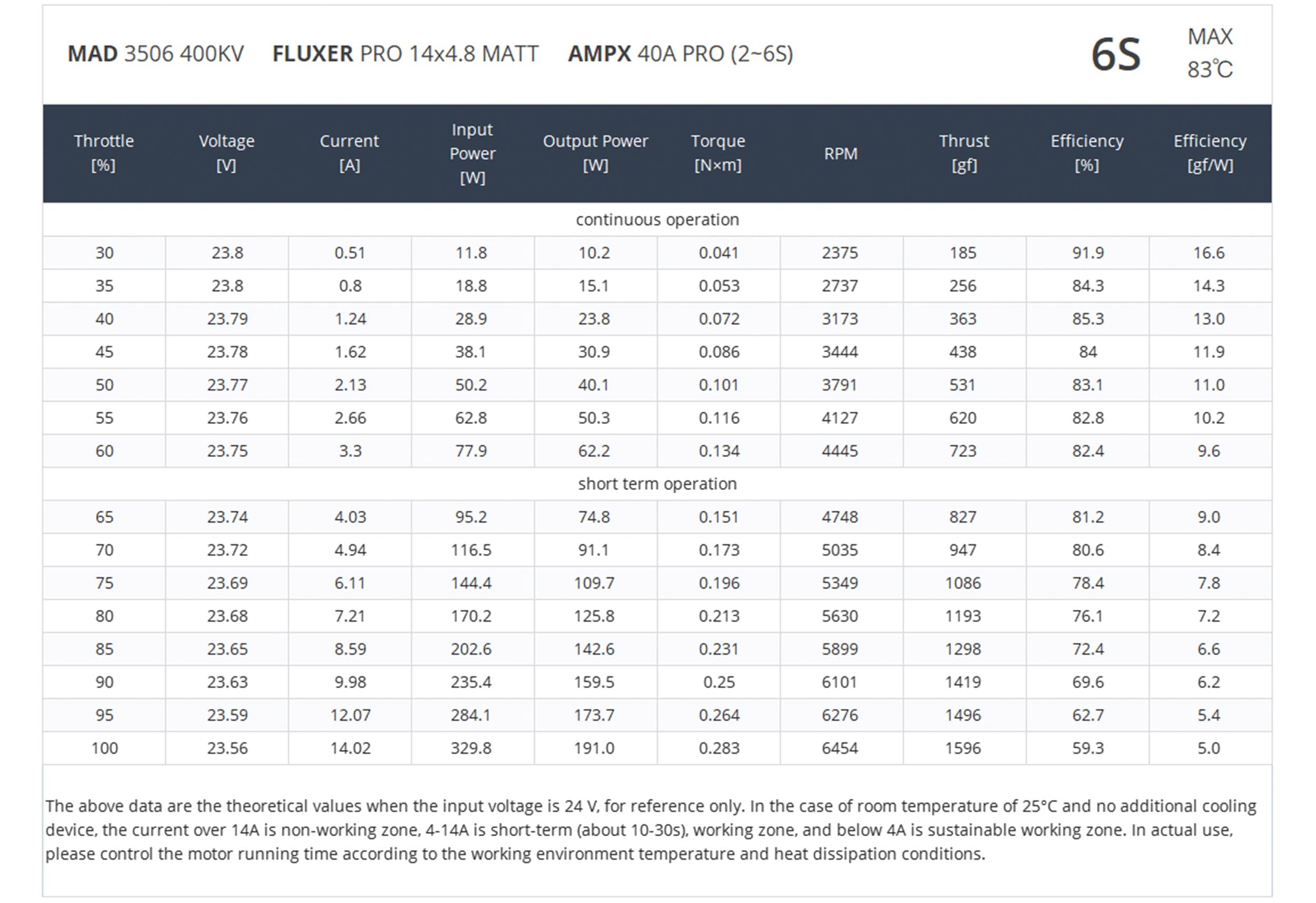 MAD 3506 400KV FLUXER PRO 14x4.8 MATT AMPX 40A PRO (2~6S)

6S

MAX
83℃

| Throttle [%] | Voltage [V] | Current [A] | Input Power [W] | Output Power [W] | Torque [N×m] | RPM | Thrust [gf] | Efficiency [%] | Efficiency [gf/W] |
|---|---|---|---|---|---|---|---|---|---|
| continuous operation | | | | | | | | | |
| 30 | 23.8 | 0.51 | 11.8 | 10.2 | 0.041 | 2375 | 185 | 91.9 | 16.6 |
| 35 | 23.8 | 0.8 | 18.8 | 15.1 | 0.053 | 2737 | 256 | 84.3 | 14.3 |
| 40 | 23.79 | 1.24 | 28.9 | 23.8 | 0.072 | 3173 | 363 | 85.3 | 13.0 |
| 45 | 23.78 | 1.62 | 38.1 | 30.9 | 0.086 | 3444 | 438 | 84 | 11.9 |
| 50 | 23.77 | 2.13 | 50.2 | 40.1 | 0.101 | 3791 | 531 | 83.1 | 11.0 |
| 55 | 23.76 | 2.66 | 62.8 | 50.3 | 0.116 | 4127 | 620 | 82.8 | 10.2 |
| 60 | 23.75 | 3.3 | 77.9 | 62.2 | 0.134 | 4445 | 723 | 82.4 | 9.6 |
| short term operation | | | | | | | | | |
| 65 | 23.74 | 4.03 | 95.2 | 74.8 | 0.151 | 4748 | 827 | 81.2 | 9.0 |
| 70 | 23.72 | 4.94 | 116.5 | 91.1 | 0.173 | 5035 | 947 | 80.6 | 8.4 |
| 75 | 23.69 | 6.11 | 144.4 | 109.7 | 0.196 | 5349 | 1086 | 78.4 | 7.8 |
| 80 | 23.68 | 7.21 | 170.2 | 125.8 | 0.213 | 5630 | 1193 | 76.1 | 7.2 |
| 85 | 23.65 | 8.59 | 202.6 | 142.6 | 0.231 | 5899 | 1298 | 72.4 | 6.6 |
| 90 | 23.63 | 9.98 | 235.4 | 159.5 | 0.25 | 6101 | 1419 | 69.6 | 6.2 |
| 95 | 23.59 | 12.07 | 284.1 | 173.7 | 0.264 | 6276 | 1496 | 62.7 | 5.4 |
| 100 | 23.56 | 14.02 | 329.8 | 191.0 | 0.283 | 6454 | 1596 | 59.3 | 5.0 |

The above data are the theoretical values when the input voltage is 24 V, for reference only. In the case of room temperature of 25°C and no additional cooling device, the current over 14A is non-working zone, 4-14A is short-term (about 10-30s), working zone, and below 4A is sustainable working zone. In actual use, please control the motor running time according to the working environment temperature and heat dissipation conditions.